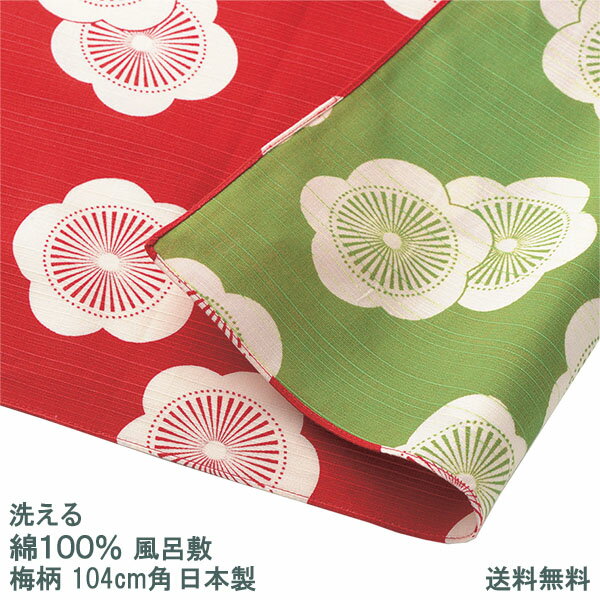 洗える
綿100% 風呂敷
梅柄 104cm角 日本製

送料無料